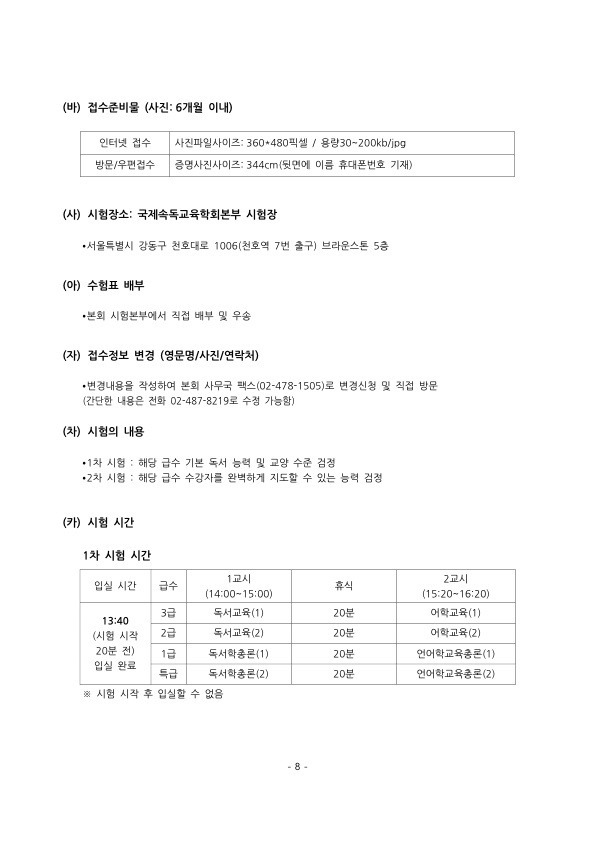 (바) 접수준비물 (사진: 6개월 이내)

| 인터넷 접수 | 사진파일사이즈: 360*480픽셀 / 용량30~200kb/jpg |
|---|---|
| 방문/우편접수 | 증명사진사이즈: 344cm(뒷면에 이름 휴대폰번호 기재) |

(사) 시험장소: 국제속독교육학회본부 시험장

•서울특별시 강동구 천호대로 1006(천호역 7번 출구) 브라운스톤 5층

(아) 수험표 배부

•본회 시험본부에서 직접 배부 및 우송

(자) 접수정보 변경 (영문명/사진/연락처)

•변경내용을 작성하여 본회 사무국 팩스(02-478-1505)로 변경신청 및 직접 방문 (간단한 내용은 전화 02-487-8219로 수정 가능함)

(차) 시험의 내용

•1차 시험 : 해당 급수 기본 독서 능력 및 교양 수준 검정
•2차 시험 : 해당 급수 수강자를 완벽하게 지도할 수 있는 능력 검정

(카) 시험 시간

1차 시험 시간

| 입실 시간 | 급수 | 1교시 (14:00~15:00) | 휴식 | 2교시 (15:20~16:20) |
|---|---|---|---|---|
| 13:40 (시험 시작 20분 전) 입실 완료 | 3급 | 독서교육(1) | 20분 | 어학교육(1) |
| | 2급 | 독서교육(2) | 20분 | 어학교육(2) |
| | 1급 | 독서학총론(1) | 20분 | 언어학교육총론(1) |
| | 특급 | 독서학총론(2) | 20분 | 언어학교육총론(2) |

※ 시험 시작 후 입실할 수 없음

- 8 -